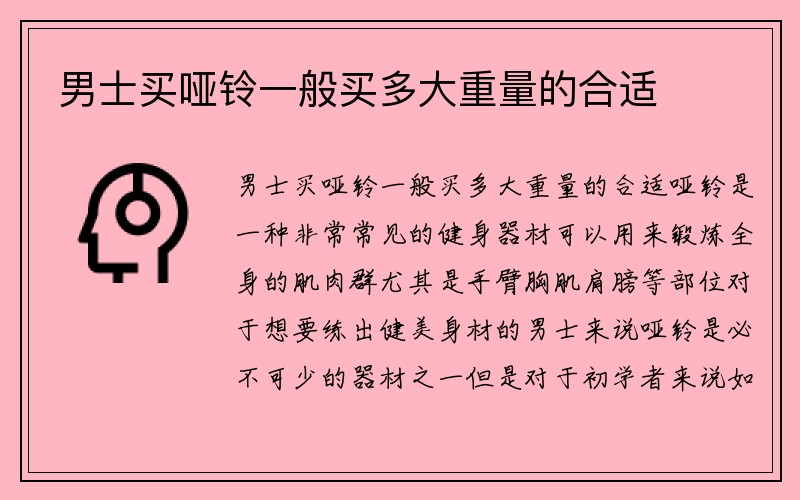 男士买哑铃一般买多大重量的合适

男士买哑铃一般买多大重量的合适哑铃是一种非常常见的健身器材可以用来锻炼全身的肌肉群尤其是手臂胸肌肩膀等部位对于想要练出健美身材的男士来说哑铃是必不可少的器材之一但是对于初学者来说如